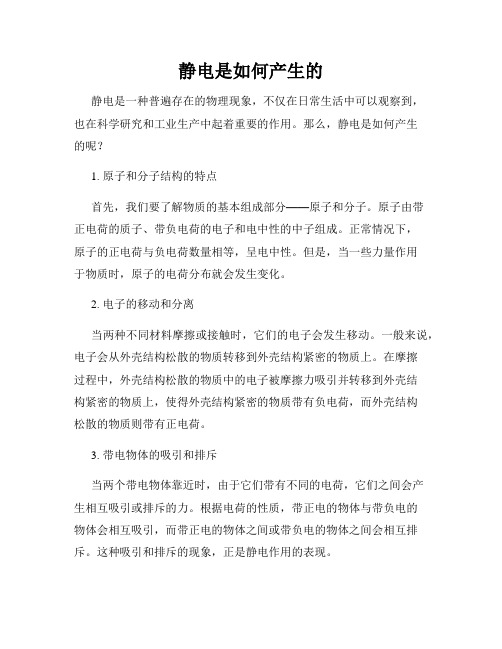 静电是如何产生的

静电是一种普遍存在的物理现象，不仅在日常生活中可以观察到，也在科学研究和工业生产中起着重要的作用。那么，静电是如何产生的呢？

1. 原子和分子结构的特点

首先，我们要了解物质的基本组成部分——原子和分子。原子由带正电荷的质子、带负电荷的电子和电中性的中子组成。正常情况下，原子的正电荷与负电荷数量相等，呈电中性。但是，当一些力量作用于物质时，原子的电荷分布就会发生变化。

2. 电子的移动和分离

当两种不同材料摩擦或接触时，它们的电子会发生移动。一般来说，电子会从外壳结构松散的物质转移到外壳结构紧密的物质上。在摩擦过程中，外壳结构松散的物质中的电子被摩擦力吸引并转移到外壳结构紧密的物质上，使得外壳结构紧密的物质带有负电荷，而外壳结构松散的物质则带有正电荷。

3. 带电物体的吸引和排斥

当两个带电物体靠近时，由于它们带有不同的电荷，它们之间会产生相互吸引或排斥的力。根据电荷的性质，带正电的物体与带负电的物体会相互吸引，而带正电的物体之间或带负电的物体之间会相互排斥。这种吸引和排斥的现象，正是静电作用的表现。